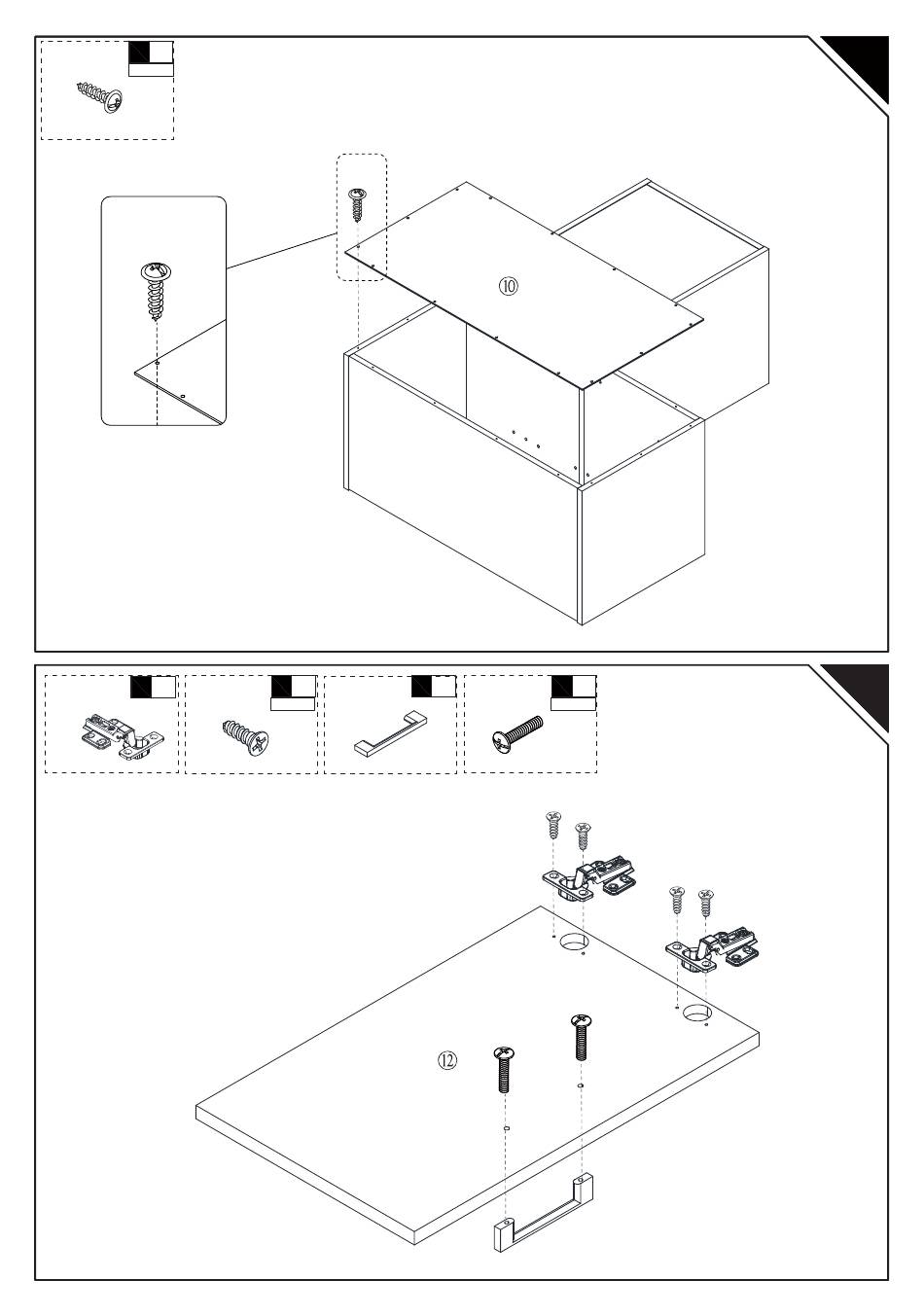 ⑩

⑫